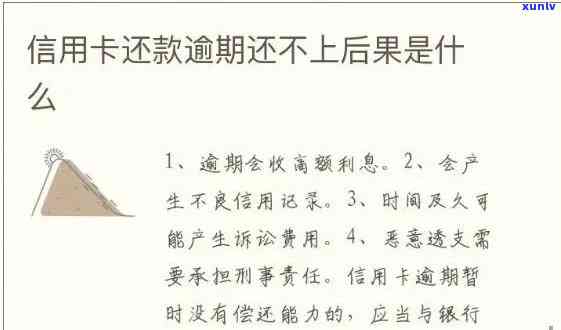 xunlv

信用卡还款逾期还不上后果是什么

1、逾期会收高额利息。2、会产生不良信用记录。3、时间及久可能产生诉讼费用。4、恶意透支需要承担刑事责任。信用卡逾期暂时没有偿还能力的，应当与银行